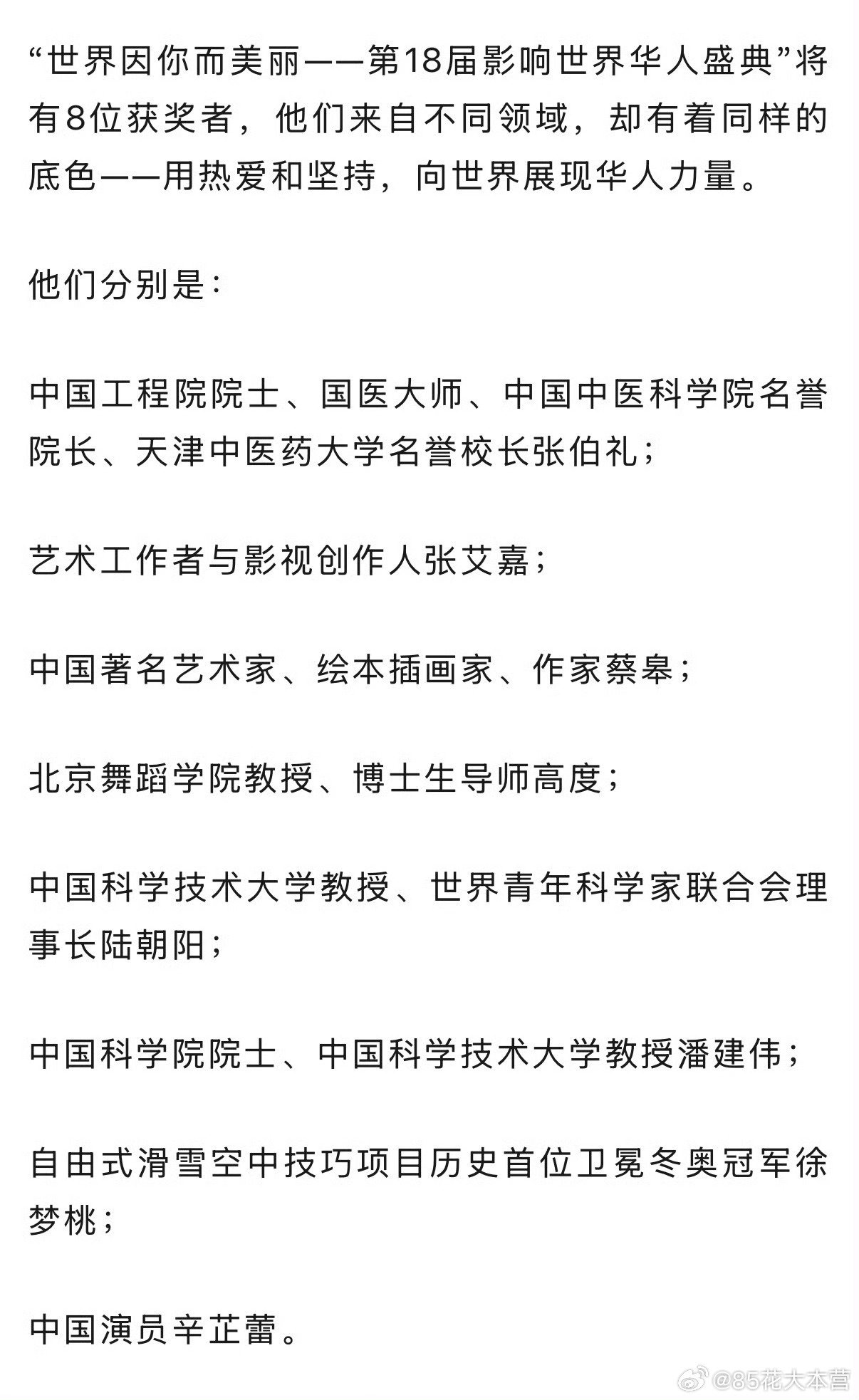 “世界因你而美丽——第18届影响世界华人盛典”将有8位获奖者，他们来自不同领域，却有着同样的底色——用热爱和坚持，向世界展现华人力量。

他们分别是：

中国工程院院士、国医大师、中国中医科学院名誉院长、天津中医药大学名誉校长张伯礼；

艺术工作者与影视创作人张艾嘉；

中国著名艺术家、绘本插画家、作家蔡皋；

北京舞蹈学院教授、博士生导师高度；

中国科学技术大学教授、世界青年科学家联合会理事长陆朝阳；

中国科学院院士、中国科学技术大学教授潘建伟；

自由式滑雪空中技巧项目历史首位卫冕冬奥冠军徐梦桃；

中国演员辛芷蕾。

@85花大本营